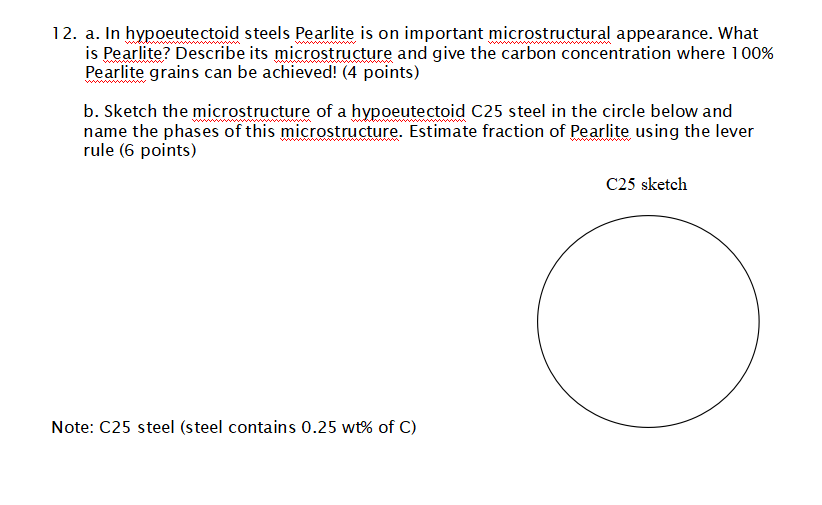 12. a. In hypoeutectoid steels Pearlite is on important microstructural appearance. What is Pearlite? Describe its microstructure and give the carbon concentration where 100% Pearlite grains can be achieved! (4 points)

b. Sketch the microstructure of a hypoeutectoid C25 steel in the circle below and name the phases of this microstructure. Estimate fraction of Pearlite using the lever rule (6 points)

C25 sketch

Note: C25 steel (steel contains 0.25 wt% of C)